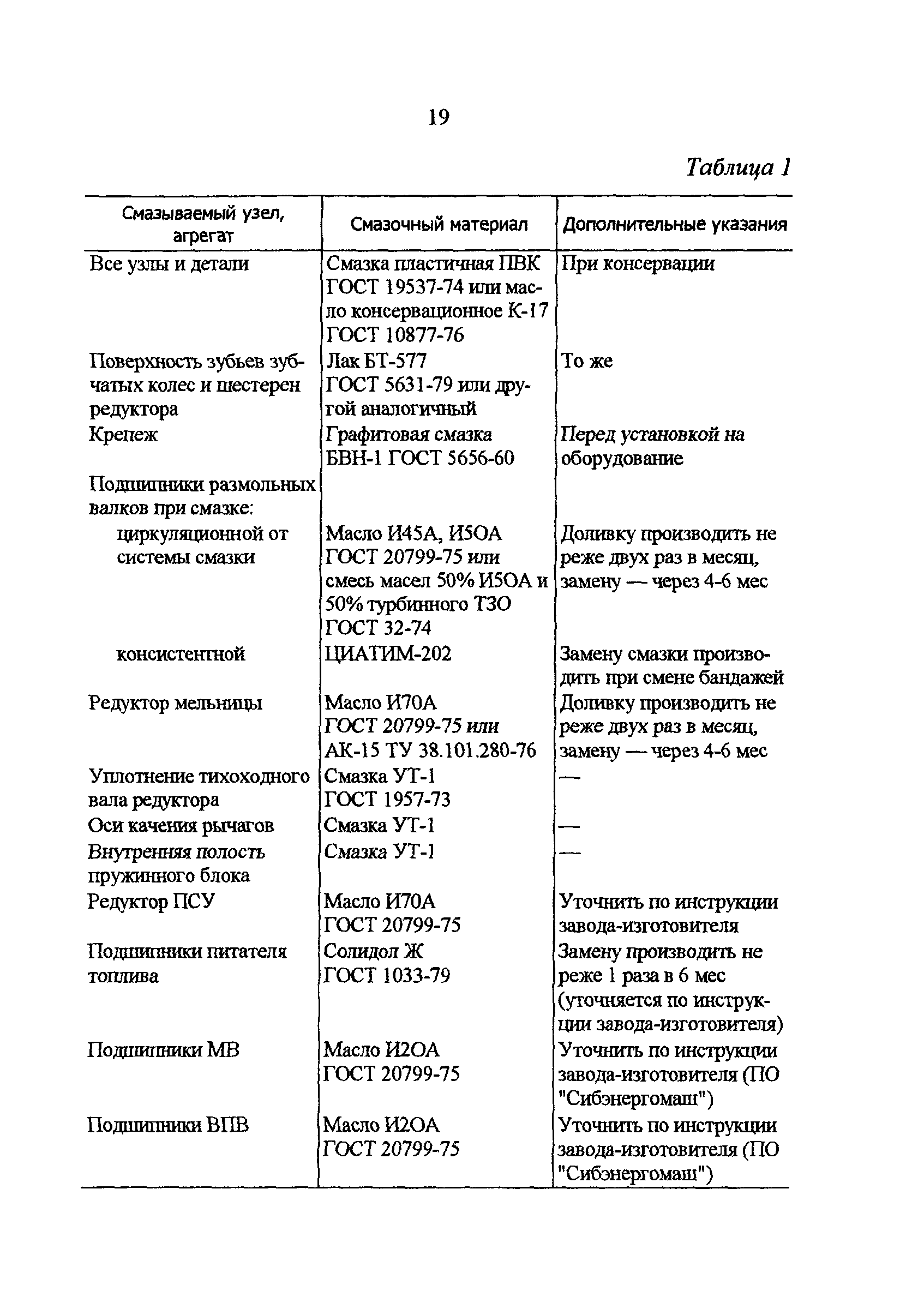 19

Таблица 1

| Смазываемый узел, агрегат | Смазочный материал | Дополнительные указания |
|---|---|---|
| Все узлы и детали | Смазка пластичная ПВК ГОСТ 19537-74 или масло консервационное К-17 ГОСТ 10877-76 | При консервации |
| Поверхность зубьев зубчатых колес и шестерен редуктора | Лак БТ-577 ГОСТ 5631-79 или другой аналогичный | То же |
| Крепеж | Графитовая смазка БВН-1 ГОСТ 5656-60 | Перед установкой на оборудование |
| Подшипники размольных валков при смазке: | | |
| циркуляционной от системы смазки | Масло И45А, И5ОА ГОСТ 20799-75 или смесь масел 50% И5ОА и 50% турбинного Т3О ГОСТ 32-74 | Доливку производить не реже двух раз в месяц, замену — через 4-6 мес |
| консистентной | ЦИАТИМ-202 | Замену смазки производить при смене бандажей |
| Редуктор мельницы | Масло И70А ГОСТ 20799-75 или АК-15 ТУ 38.101.280-76 | Доливку производить не реже двух раз в месяц, замену — через 4-6 мес |
| Уплотнение тихоходного вала редуктора | Смазка УТ-1 ГОСТ 1957-73 | — |
| Оси качения рычагов | Смазка УТ-1 | — |
| Внутренняя полость пружинного блока | Смазка УТ-1 | — |
| Редуктор ПСУ | Масло И70А ГОСТ 20799-75 | Уточнить по инструкции завода-изготовителя |
| Подшипники питателя топлива | Солидол Ж ГОСТ 1033-79 | Замену производить не реже 1 раза в 6 мес (уточняется по инструкции завода-изготовителя) |
| Подшипники МВ | Масло И2ОА ГОСТ 20799-75 | Уточнить по инструкции завода-изготовителя (ПО "Сибэнергомаш") |
| Подшипники ВПВ | Масло И2ОА ГОСТ 20799-75 | Уточнить по инструкции завода-изготовителя (ПО "Сибэнергомаш") |